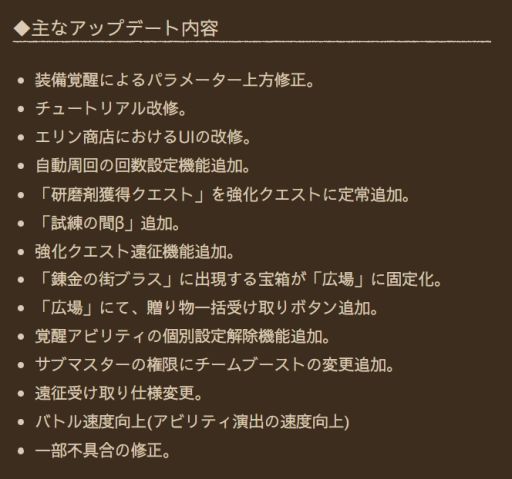 ◆主なアップデート内容

• 装備覚醒によるパラメーター上方修正。
• チュートリアル改修。
• エリン商店におけるUIの改修。
• 自動周回の回数設定機能追加。
• 「研磨剤獲得クエスト」を強化クエストに定常追加。
• 「試練の間β」追加。
• 強化クエスト遠征機能追加。
• 「錬金の街ブラス」に出現する宝箱が「広場」に固定化。
• 「広場」にて、贈り物一括受け取りボタン追加。
• 覚醒アビリティの個別設定解除機能追加。
• サブマスターの権限にチームブーストの変更追加。
• 遠征受け取り仕様変更。
• バトル速度向上(アビリティ演出の速度向上)
• 一部不具合の修正。